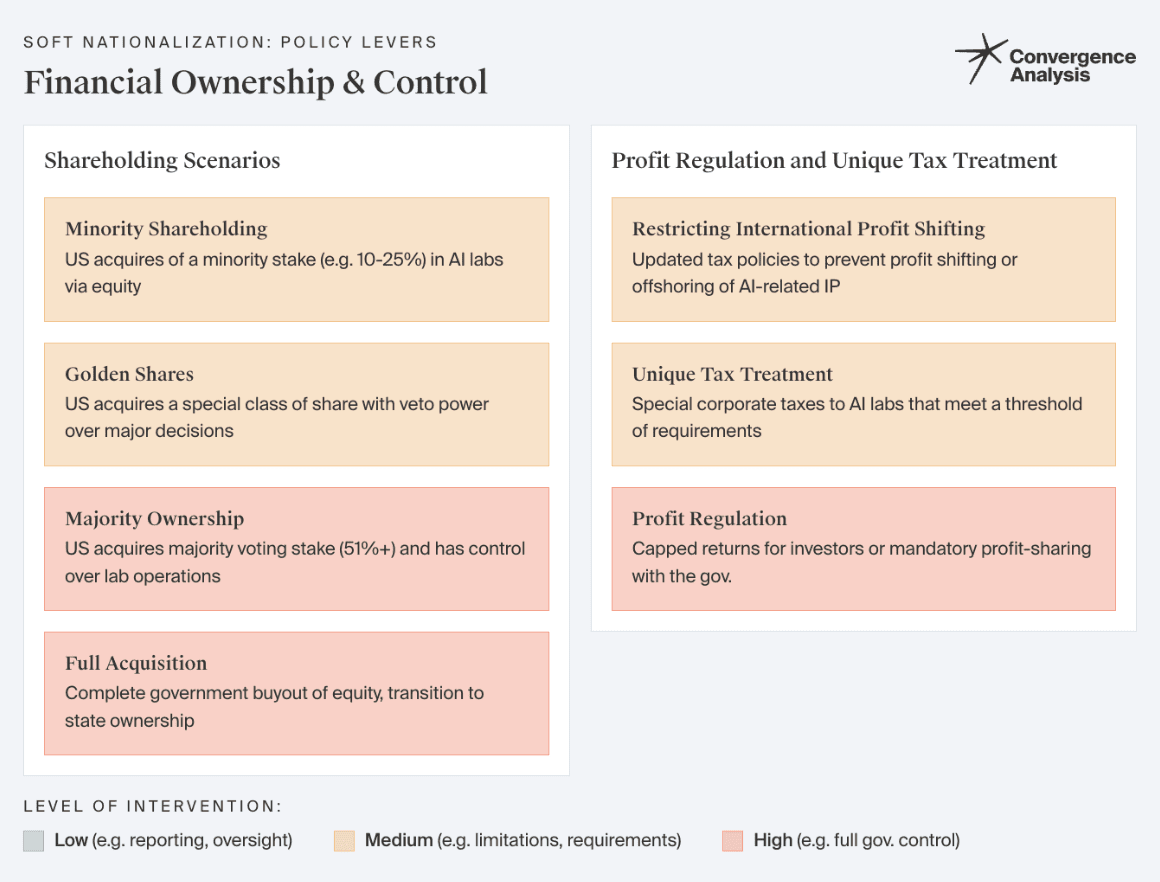 SOFT NATIONALIZATION: POLICY LEVERS

Financial Ownership & Control

Convergence Analysis

Shareholding Scenarios

Minority Shareholding
US acquires of a minority stake (e.g. 10-25%) in AI labs via equity

Golden Shares
US acquires a special class of share with veto power over major decisions

Majority Ownership
US acquires majority voting stake (51%+) and has control over lab operations

Full Acquisition
Complete government buyout of equity, transition to state ownership

Profit Regulation and Unique Tax Treatment

Restricting International Profit Shifting
Updated tax policies to prevent profit shifting or offshoring of AI-related IP

Unique Tax Treatment
Special corporate taxes to AI labs that meet a threshold of requirements

Profit Regulation
Capped returns for investors or mandatory profit-sharing with the gov.

LEVEL OF INTERVENTION:

Low (e.g. reporting, oversight) Medium (e.g. limitations, requirements) High (e.g. full gov. control)